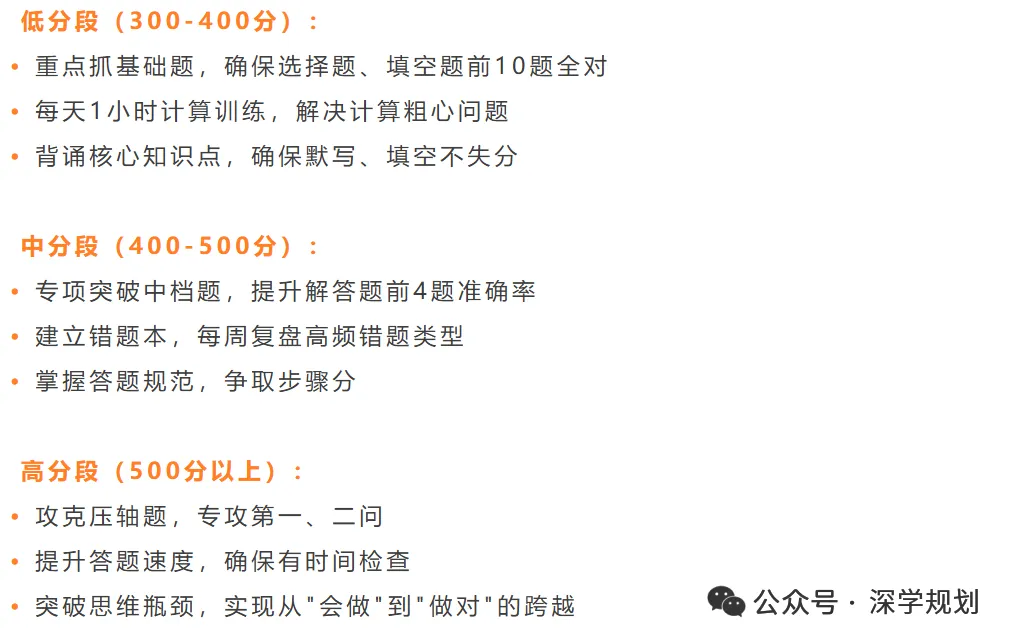 低分段（300-400分）：

• 重点抓基础题，确保选择题、填空题前10题全对
• 每天1小时计算训练，解决计算粗心问题
• 背诵核心知识点，确保默写、填空不失分

中分段（400-500分）：

• 专项突破中档题，提升解答题前4题准确率
• 建立错题本，每周复盘高频错题类型
• 掌握答题规范，争取步骤分

高分段（500分以上）：

• 攻克压轴题，专攻第一、二问
• 提升答题速度，确保有时间检查
• 突破思维瓶颈，实现从"会做"到"做对"的跨越

公众号 · 深学规划